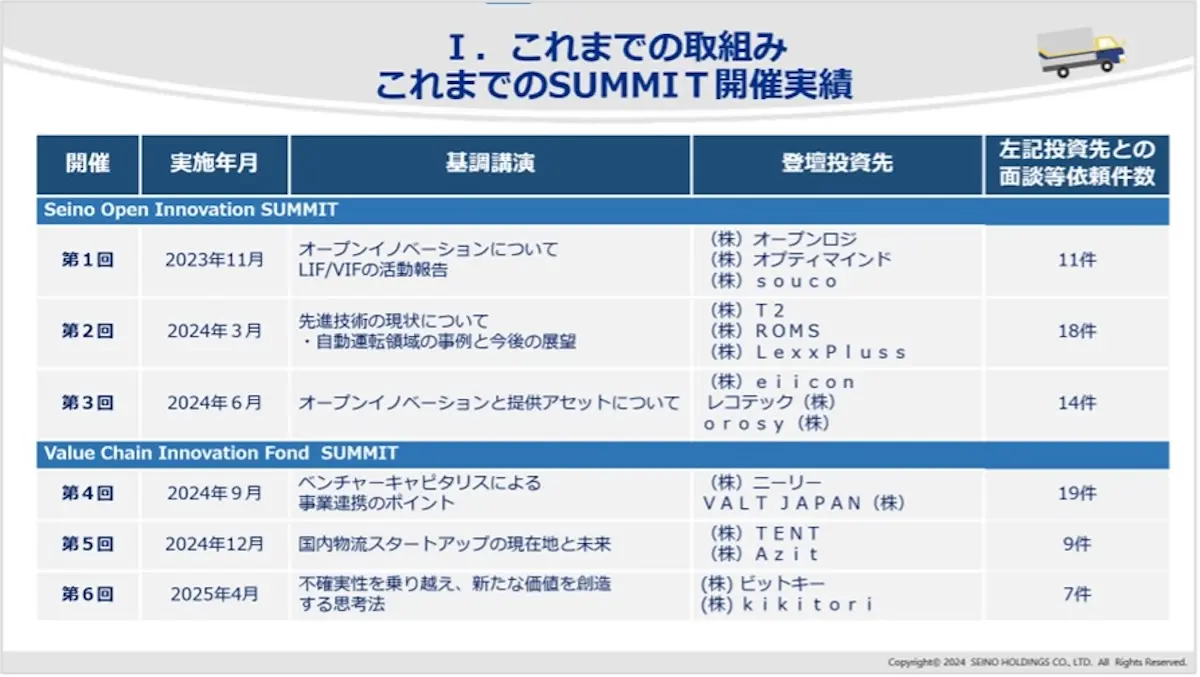 Ⅰ．これまでの取組み
これまでのSUMMIT開催実績

| 開催 | 実施年月 | 基調講演 | 登壇投資先 | 左記投資先との面談等依頼件数 |
|---|---|---|---|---|
| Seino Open Innovation SUMMIT | | | | |
| 第１回 | 2023年11月 | オープンイノベーションについて LIF/VIFの活動報告 | （株）オープンロジ （株）オプティマインド （株）ｓｏｕｃｏ | 11件 |
| 第２回 | 2024年３月 | 先進技術の現状について ・自動運転領域の事例と今後の展望 | （株）Ｔ２ （株）ＲＯＭＳ （株）ＬｅｘｘＰｌｕｓｓ | 18件 |
| 第３回 | 2024年６月 | オープンイノベーションと提供アセットについて | （株）ｅｉｉｃｏｎ レコテック（株） ｏｒｏｓｙ（株） | 14件 |
| Value Chain Innovation Fond SUMMIT | | | | |
| 第４回 | 2024年９月 | ベンチャーキャピタリスによる 事業連携のポイント | （株）ニーリー ＶＡＬＴ ＪＡＰＡＮ（株） | 19件 |
| 第５回 | 2024年12月 | 国内物流スタートアップの現在地と未来 | （株）ＴＥＮＴ （株）Ａｚｉｔ | 9件 |
| 第６回 | 2025年4月 | 不確実性を乗り越え、新たな価値を創造する思考法 | (株) ビットキー (株) ｋｉｋｉｔｏｒｉ | 7件 |

Copyright© 2024 SEINO HOLDINGS CO., LTD. All Rights Reserved.